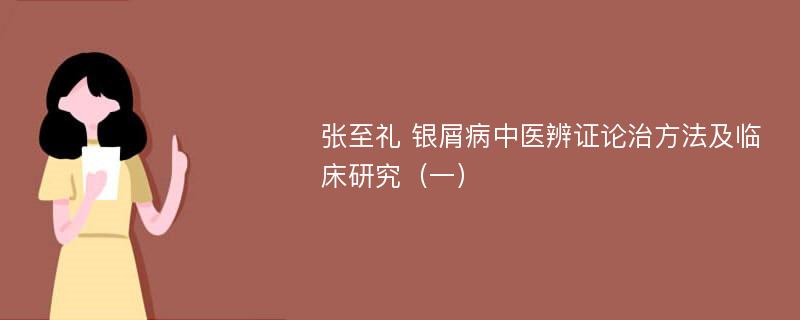 张至礼 银屑病中医辨证论治方法及临床研究（一）